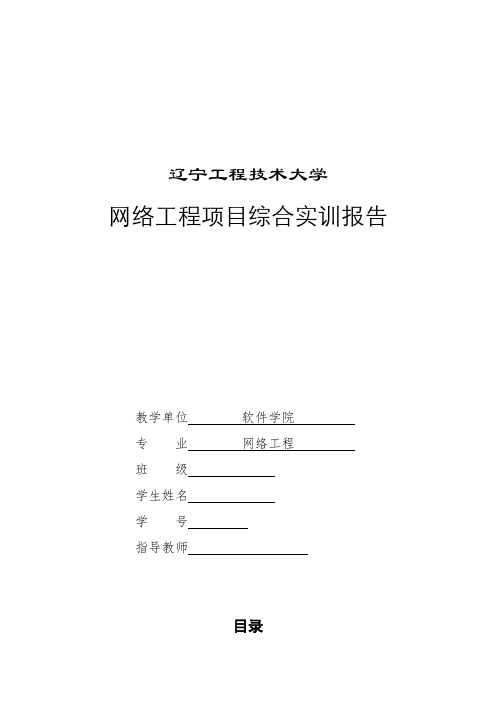 辽宁工程技术大学

网络工程项目综合实训报告

教学单位 软件学院

专　　业 网络工程

班　　级

学生姓名

学　　号

指导教师

目录